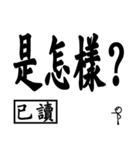 是怎樣?

已讀